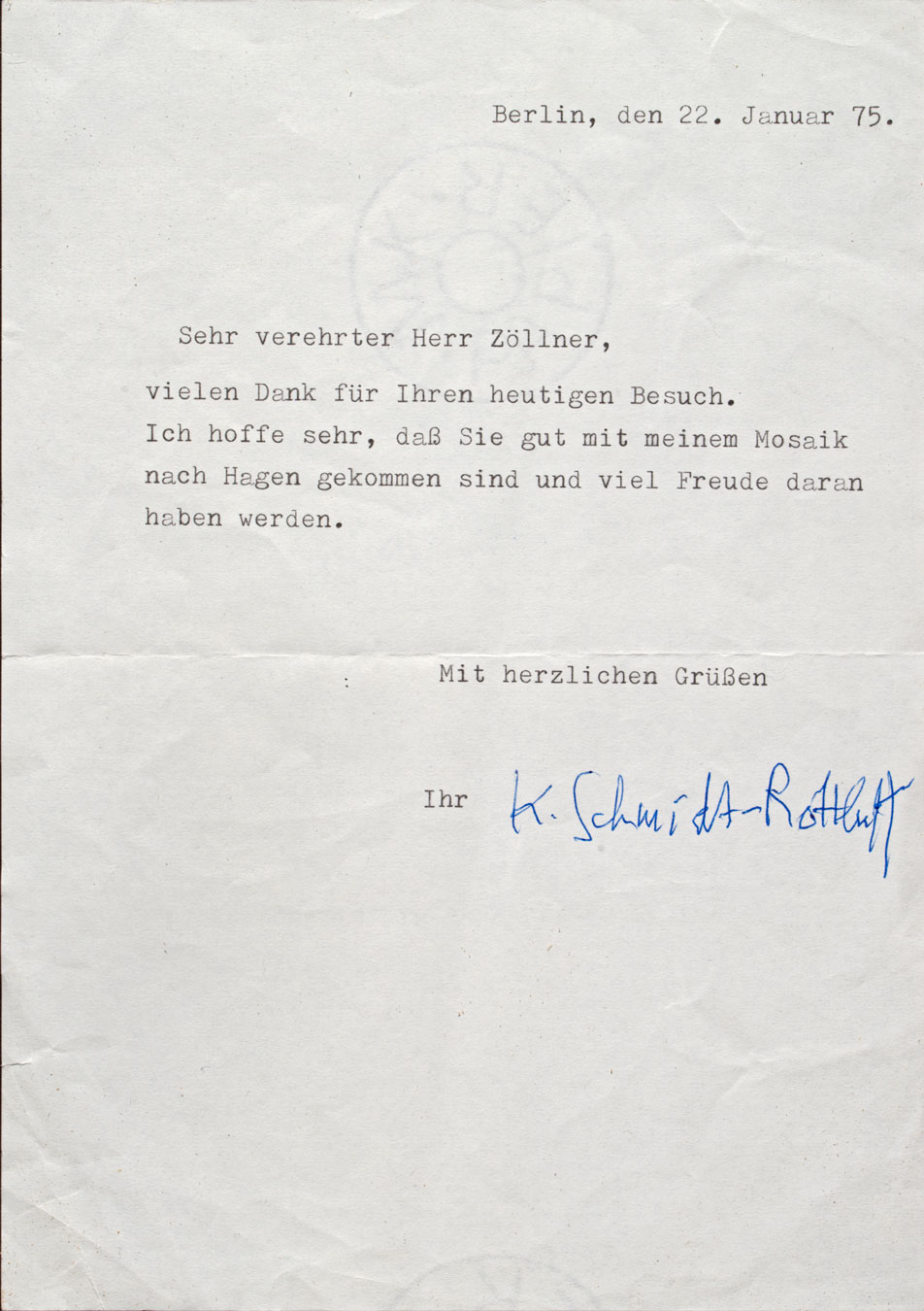 Berlin, den 22. Januar 75.

Sehr verehrter Herr Zöllner,

vielen Dank für Ihren heutigen Besuch. Ich hoffe sehr, daß Sie gut mit meinem Mosaik nach Hagen gekommen sind und viel Freude daran haben werden.

Mit herzlichen Grüßen

Ihr K. Schmidt-Rottluff